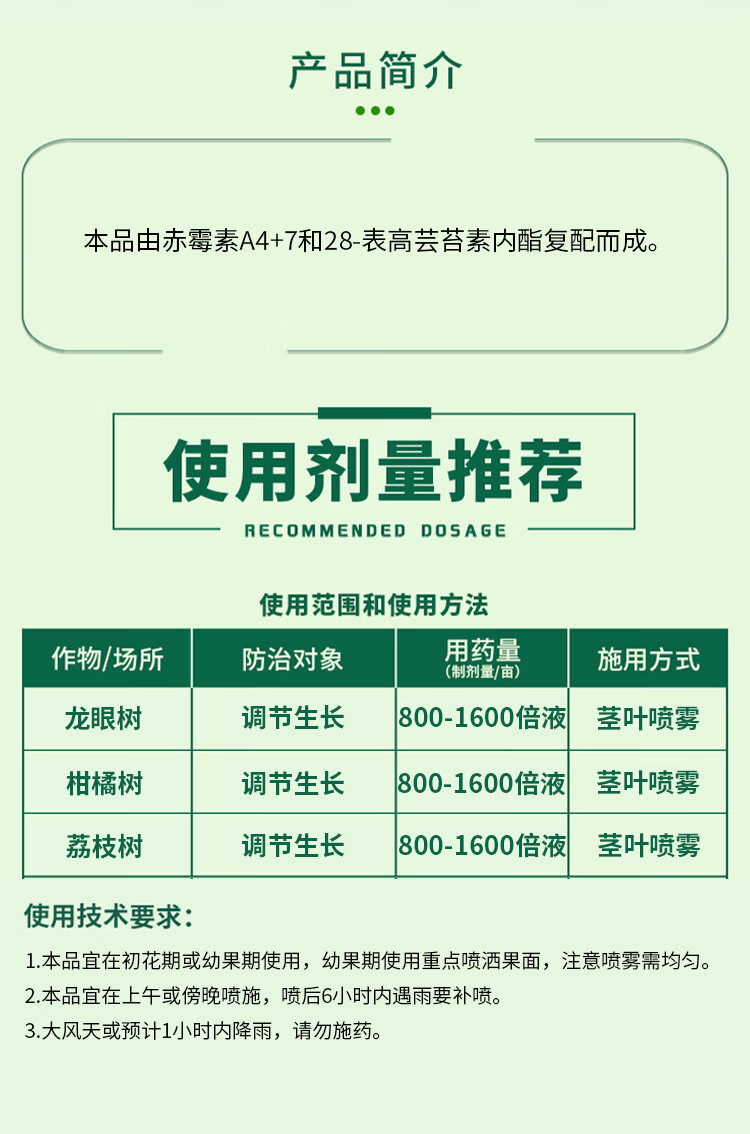 产品简介

本品由赤霉素A4+7和28-表高芸苔素内酯复配而成。

使用剂量推荐

RECOMMENDED DOSAGE

使用范围和使用方法

| 作物/场所 | 防治对象 | 用药量(制剂量/亩) | 施用方式 |
|---|---|---|---|
| 龙眼树 | 调节生长 | 800-1600倍液 | 茎叶喷雾 |
| 柑橘树 | 调节生长 | 800-1600倍液 | 茎叶喷雾 |
| 荔枝树 | 调节生长 | 800-1600倍液 | 茎叶喷雾 |

使用技术要求：

1.本品宜在初花期或幼果期使用，幼果期使用重点喷洒果面，注意喷雾需均匀。

2.本品宜在上午或傍晚喷施，喷后6小时内遇雨要补喷。

3.大风天或预计1小时内降雨，请勿施药。